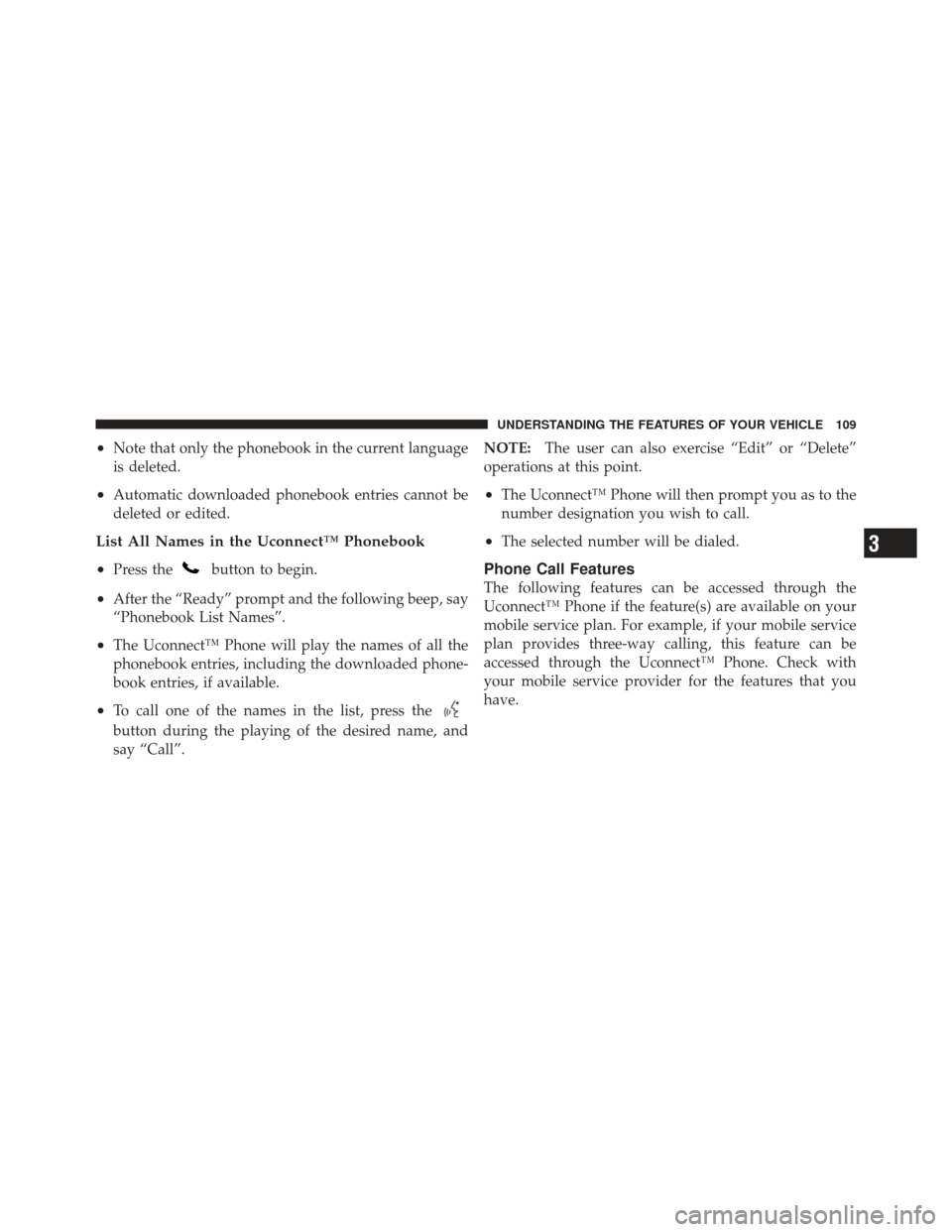 UNDERSTANDING THE FEATURES OF YOUR VEHICLE 109

• Note that only the phonebook in the current language is deleted.

• Automatic downloaded phonebook entries cannot be deleted or edited.

List All Names in the Uconnect™ Phonebook

• Press the button to begin.

• After the “Ready” prompt and the following beep, say “Phonebook List Names”.

• The Uconnect™ Phone will play the names of all the phonebook entries, including the downloaded phonebook entries, if available.

• To call one of the names in the list, press the button during the playing of the desired name, and say “Call”.

NOTE: The user can also exercise “Edit” or “Delete” operations at this point.

• The Uconnect™ Phone will then prompt you as to the number designation you wish to call.

• The selected number will be dialed.

Phone Call Features

The following features can be accessed through the Uconnect™ Phone if the feature(s) are available on your mobile service plan. For example, if your mobile service plan provides three-way calling, this feature can be accessed through the Uconnect™ Phone. Check with your mobile service provider for the features that you have.

3

carmanualsonline.info